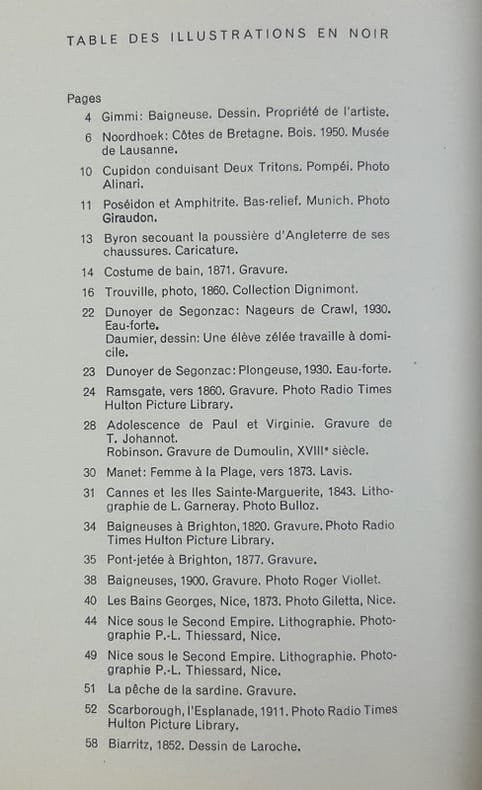 TABLE DES ILLUSTRATIONS EN NOIR

Pages

4 Gimmi: Baigneuse. Dessin. Propriété de l'artiste.

6 Noordhoek: Côtes de Bretagne. Bois. 1950. Musée de Lausanne.

10 Cupidon conduisant Deux Tritons. Pompéi. Photo Alinari.

11 Poséidon et Amphitrite. Bas-relief. Munich. Photo Giraudon.

13 Byron secouant la poussière d'Angleterre de ses chaussures. Caricature.

14 Costume de bain, 1871. Gravure.

16 Trouville, photo, 1860. Collection Dignimont.

22 Dunoyer de Segonzac: Nageurs de Crawl, 1930. Eau-forte.
Daumier, dessin: Une élève zélée travaille à domicile.

23 Dunoyer de Segonzac: Plongeuse, 1930. Eau-forte.

24 Ramsgate, vers 1860. Gravure. Photo Radio Times Hulton Picture Library.

28 Adolescence de Paul et Virginie. Gravure de T. Johannot.
Robinson. Gravure de Dumoulin, XVIIIe siècle.

30 Manet: Femme à la Plage, vers 1873. Lavis.

31 Cannes et les Iles Sainte-Marguerite, 1843. Lithographie de L. Garneray. Photo Bulloz.

34 Baigneuses à Brighton, 1820. Gravure. Photo Radio Times Hulton Picture Library.

35 Pont-jetée à Brighton, 1877. Gravure.

38 Baigneuses, 1900. Gravure. Photo Roger Viollet.

40 Les Bains Georges, Nice, 1873. Photo Giletta, Nice.

44 Nice sous le Second Empire. Lithographie. Photographie P.-L. Thiessard, Nice.

49 Nice sous le Second Empire. Lithographie. Photographie P.-L. Thiessard, Nice.

51 La pêche de la sardine. Gravure.

52 Scarborough, l'Esplanade, 1911. Photo Radio Times Hulton Picture Library.

58 Biarritz, 1852. Dessin de Laroche.